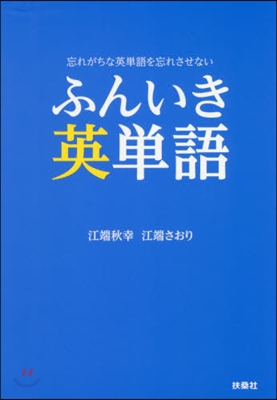 忘れがちな英単語を忘れさせない
ふんいき
英単語

江端秋幸　江端さおり

扶桑社